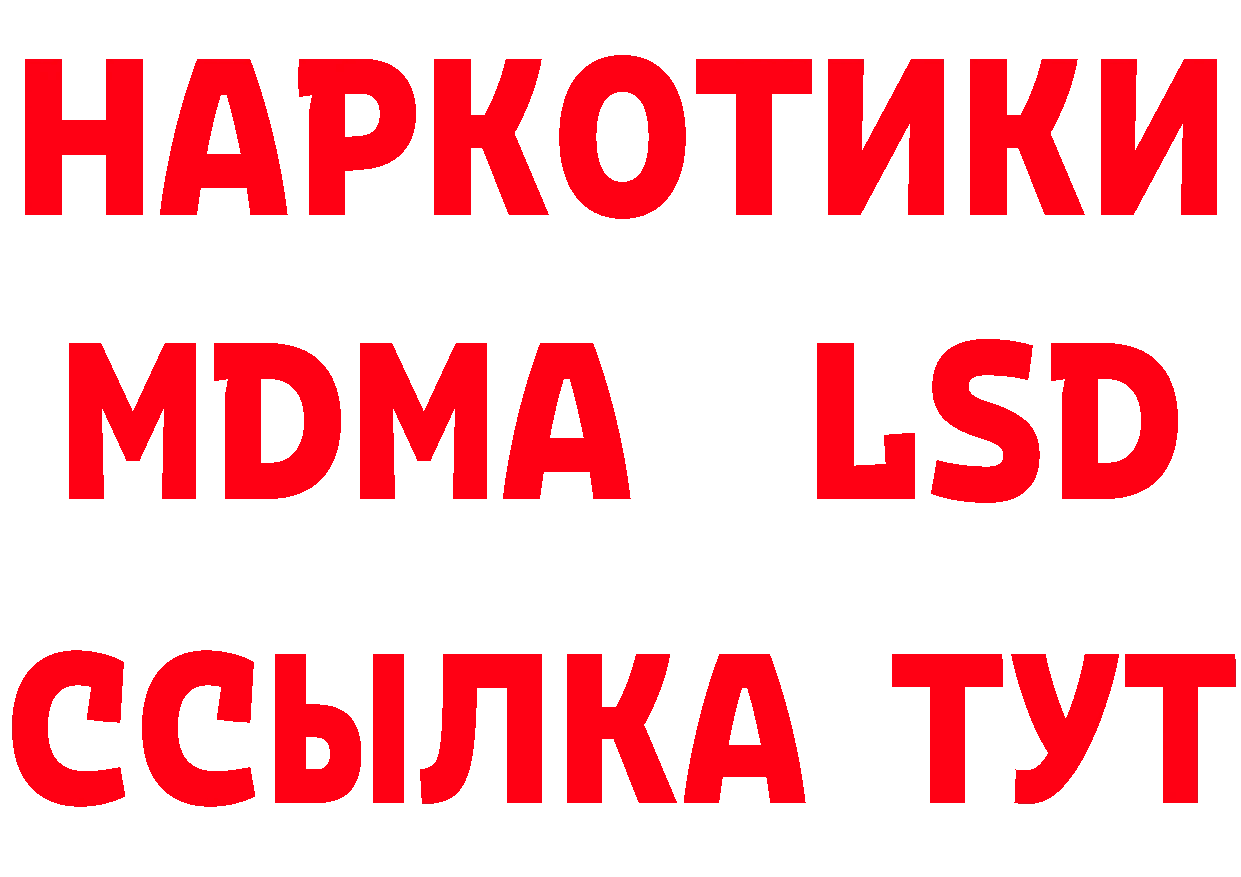 НАРКОТИКИ
MDMA LSD
ССЫЛКА ТУТ